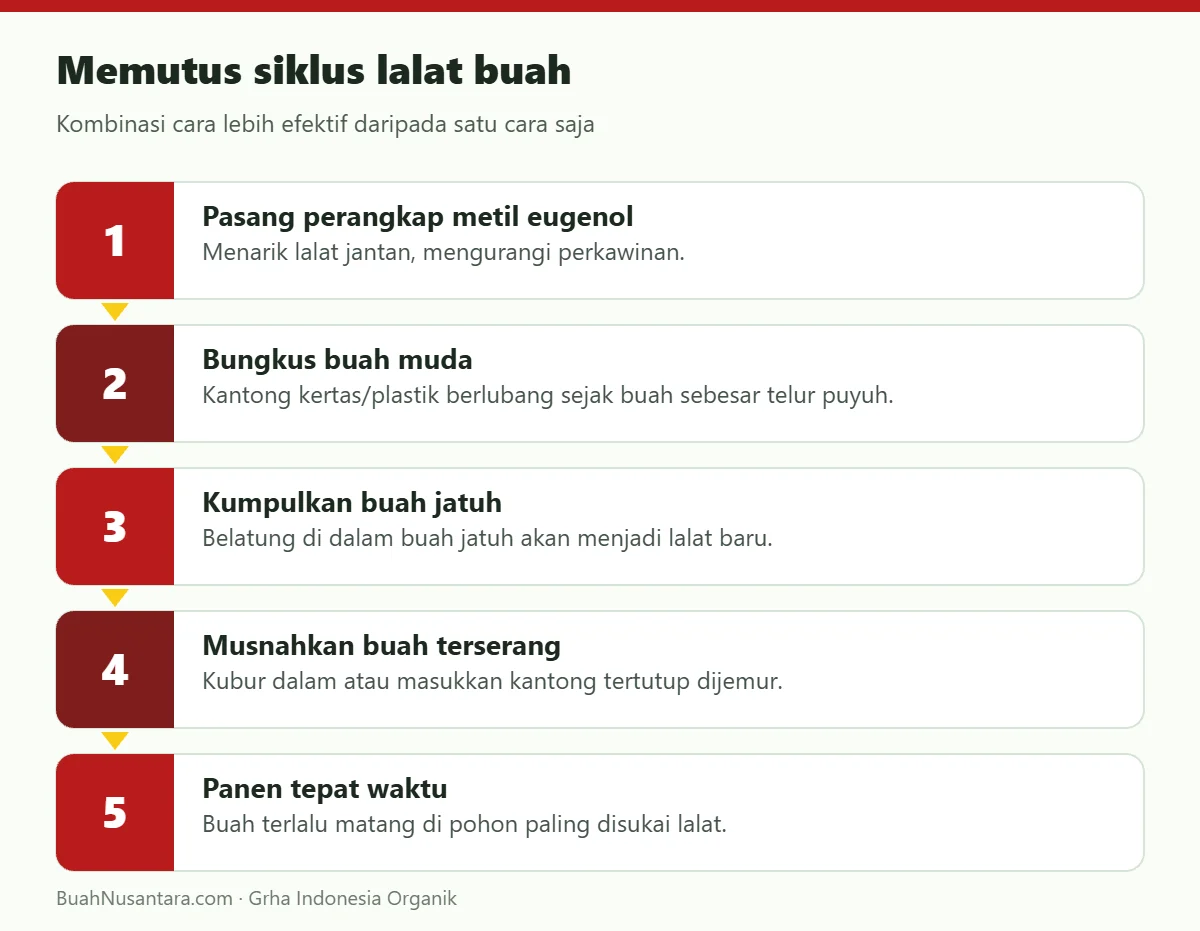 Memutus siklus lalat buah

Kombinasi cara lebih efektif daripada satu cara saja

1
Pasang perangkap metil eugenol
Menarik lalat jantan, mengurangi perkawinan.

2
Bungkus buah muda
Kantong kertas/plastik berlubang sejak buah sebesar telur puyuh.

3
Kumpulkan buah jatuh
Belatung di dalam buah jatuh akan menjadi lalat baru.

4
Musnahkan buah terserang
Kubur dalam atau masukkan kantong tertutup dijemur.

5
Panen tepat waktu
Buah terlalu matang di pohon paling disukai lalat.

BuahNusantara.com · Grha Indonesia Organik